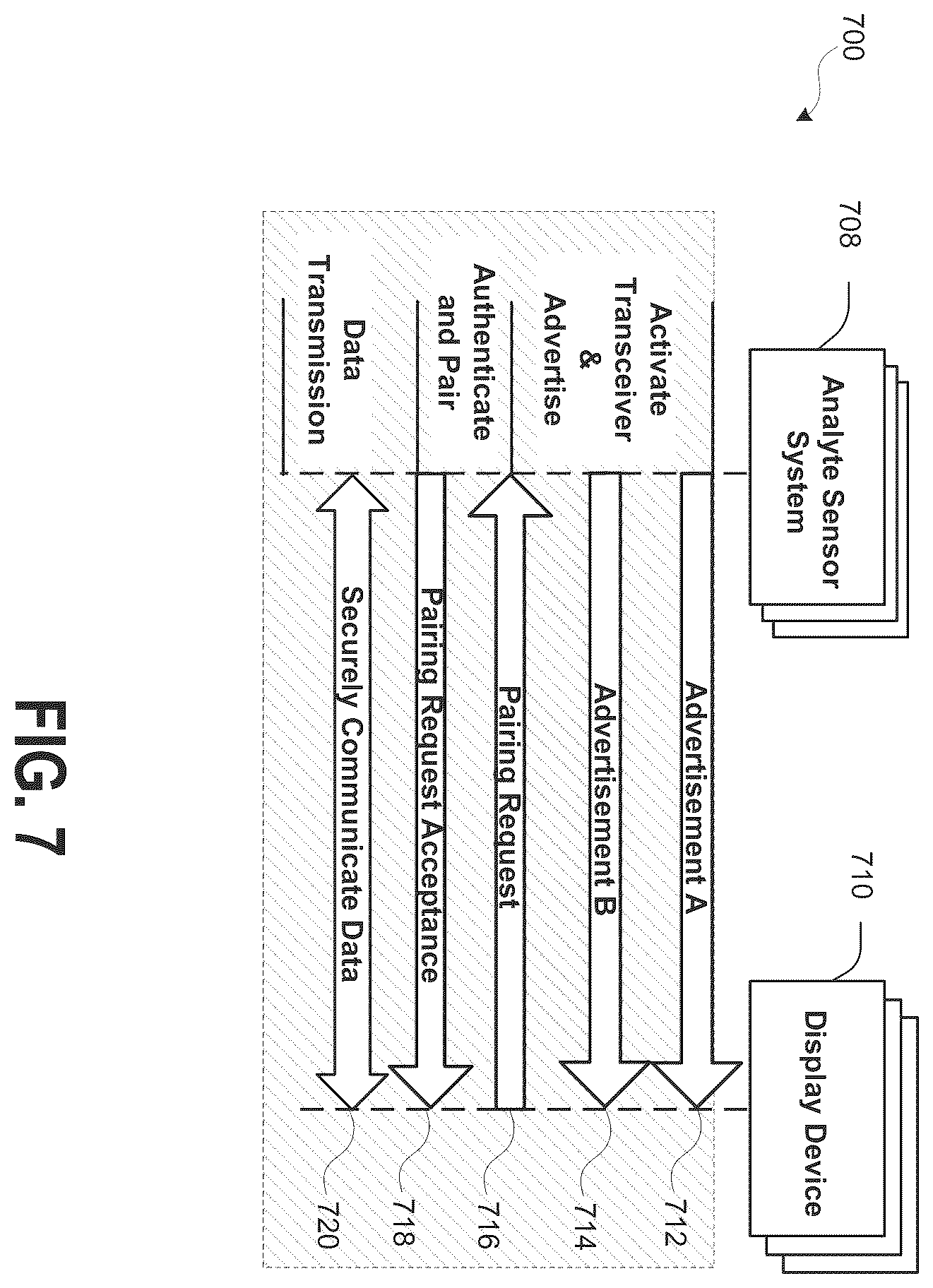 700

708

Analyte Sensor System

710

Display Device

Activate Transceiver & Advertise

Advertisement A

712

Advertisement B

714

Authenticate and Pair

Pairing Request

716

Pairing Request Acceptance

718

Data Transmission

Securely Communicate Data

720

FIG. 7